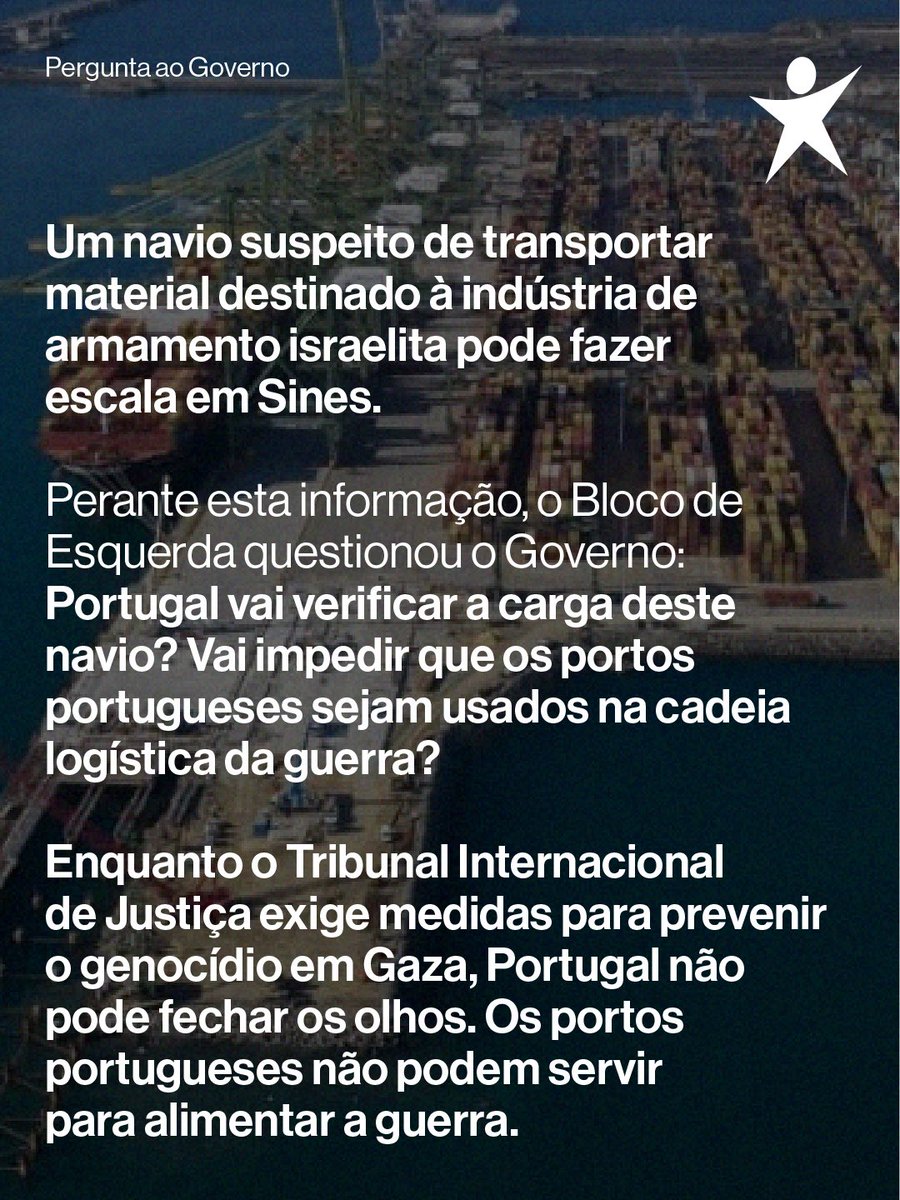 Pergunta ao Governo

Um navio suspeito de transportar material destinado à indústria de armamento israelita pode fazer escala em Sines.

Perante esta informação, o Bloco de Esquerda questionou o Governo: Portugal vai verificar a carga deste navio? Vai impedir que os portos portugueses sejam usados na cadeia logística da guerra?

Enquanto o Tribunal Internacional de Justiça exige medidas para prevenir o genocídio em Gaza, Portugal não pode fechar os olhos. Os portos portugueses não podem servir para alimentar a guerra.